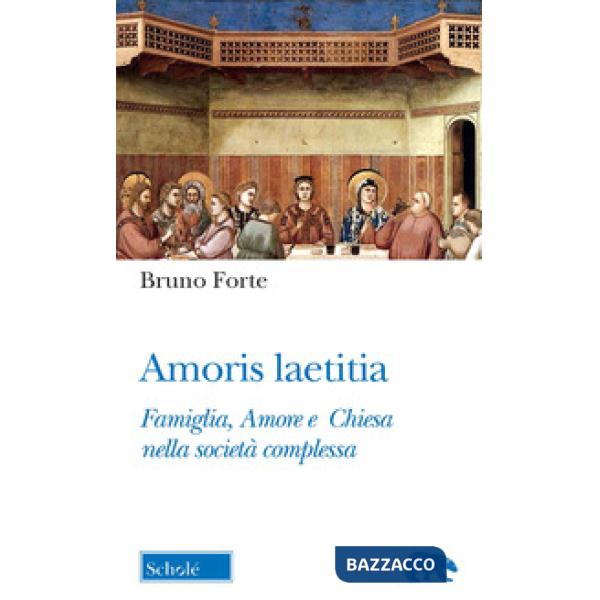 Bruno Forte

Amoris laetitia

Famiglia, Amore e Chiesa nella società complessa

Scholé

BAZZACCO